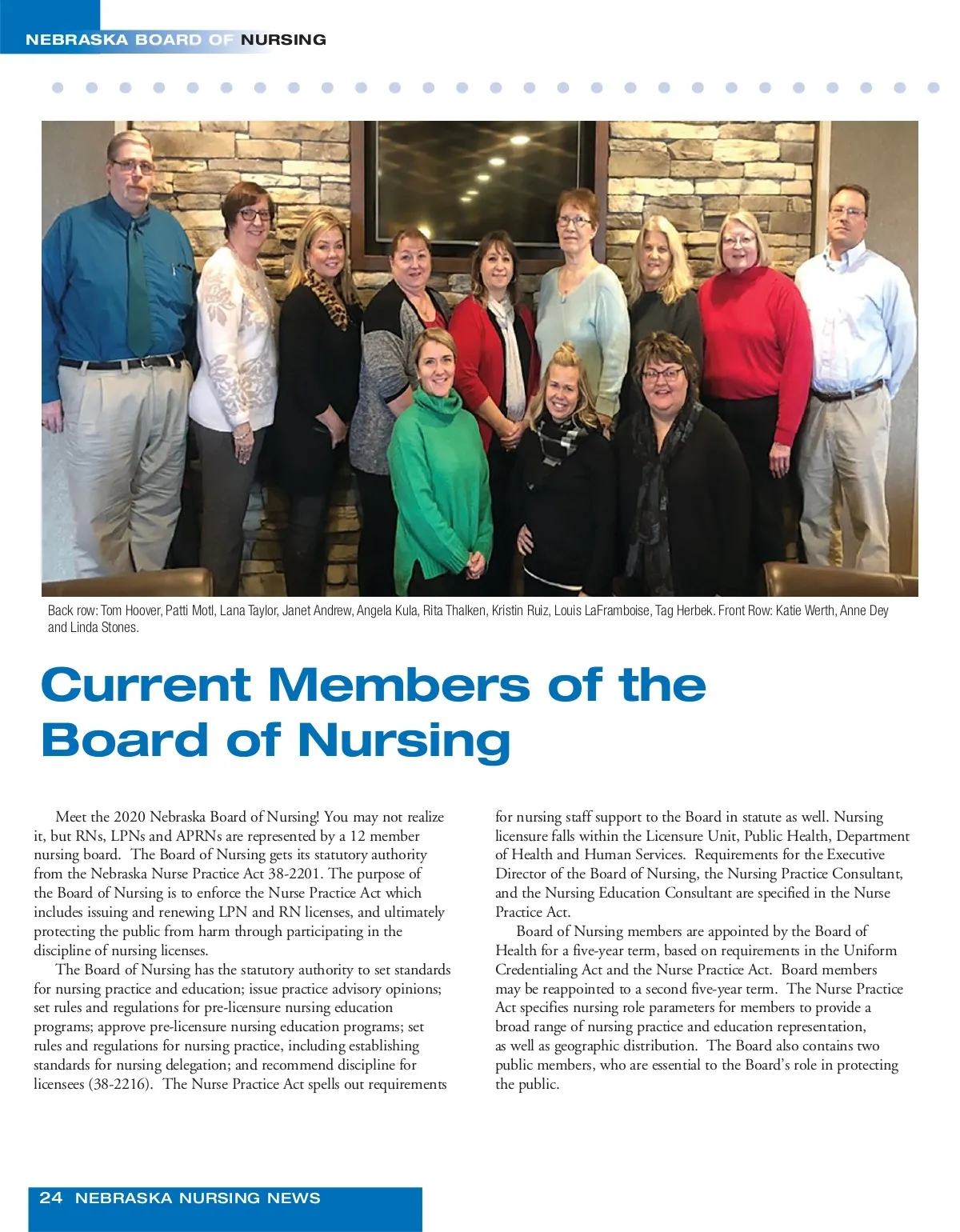 NEBRASKA BOARD OF NURSING

Back row: Tom Hoover, Patti Motl, Lana Taylor, Janet Andrew, Angela Kula, Rita Thalken, Kristin Ruiz, Louis LaFramboise, Tag Herbek. Front Row: Katie Werth, Anne Dey and Linda Stones.

Current Members of the Board of Nursing

Meet the 2020 Nebraska Board of Nursing! You may not realize it, but RNs, LPNs and APRNs are represented by a 12 member nursing board. The Board of Nursing gets its statutory authority from the Nebraska Nurse Practice Act 38-2201. The purpose of the Board of Nursing is to enforce the Nurse Practice Act which includes issuing and renewing LPN and RN licenses, and ultimately protecting the public from harm through participating in the discipline of nursing licenses.

The Board of Nursing has the statutory authority to set standards for nursing practice and education; issue practice advisory opinions; set rules and regulations for pre-licensure nursing education programs; approve pre-licensure nursing education programs; set rules and regulations for nursing practice, including establishing standards for nursing delegation; and recommend discipline for licensees (38-2216). The Nurse Practice Act spells out requirements for nursing staff support to the Board in statute as well. Nursing licensure falls within the Licensure Unit, Public Health, Department of Health and Human Services. Requirements for the Executive Director of the Board of Nursing, the Nursing Practice Consultant, and the Nursing Education Consultant are specified in the Nurse Practice Act.

Board of Nursing members are appointed by the Board of Health for a five-year term, based on requirements in the Uniform Credentialing Act and the Nurse Practice Act. Board members may be reappointed to a second five-year term. The Nurse Practice Act specifies nursing role parameters for members to provide a broad range of nursing practice and education representation, as well as geographic distribution. The Board also contains two public members, who are essential to the Board's role in protecting the public.

24 NEBRASKA NURSING NEWS